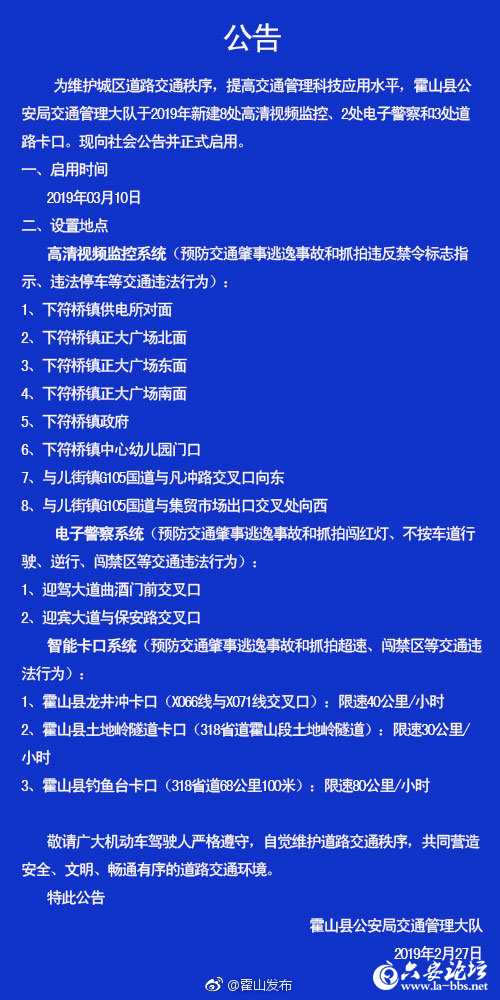 公告

为维护城区道路交通秩序，提高交通管理科技应用水平，霍山县公安局交通管理大队于2019年新建8处高清视频监控、2处电子警察和3处道路卡口。现向社会公告并正式启用。

一、启用时间

2019年03月10日

二、设置地点

高清视频监控系统（预防交通肇事逃逸事故和抓拍违反禁令标志指示、违法停车等交通违法行为）：

1、下符桥镇供电所对面

2、下符桥镇正大广场北面

3、下符桥镇正大广场东面

4、下符桥镇正大广场南面

5、下符桥镇政府

6、下符桥镇中心幼儿园门口

7、与儿街镇G105国道与凡冲路交叉口向东

8、与儿街镇G105国道与集贸市场出口交叉处向西

电子警察系统（预防交通肇事逃逸事故和抓拍闯红灯、不按车道行驶、逆行、闯禁区等交通违法行为）：

1、迎驾大道曲酒门前交叉口

2、迎宾大道与保安路交叉口

智能卡口系统（预防交通肇事逃逸事故和抓拍超速、闯禁区等交通违法行为）：

1、霍山县龙井冲卡口（X066线与X071线交叉口）：限速40公里/小时

2、霍山县土地岭隧道卡口（318省道霍山段土地岭隧道）：限速30公里/小时

3、霍山县钓鱼台卡口（318省道68公里100米）：限速80公里/小时

敬请广大机动车驾驶人严格遵守，自觉维护道路交通秩序，共同营造安全、文明、畅通有序的道路交通环境。

特此公告

霍山县公安局交通管理大队

2019年2月27日

@霍山发布

六安论坛 www.la-bbs.net